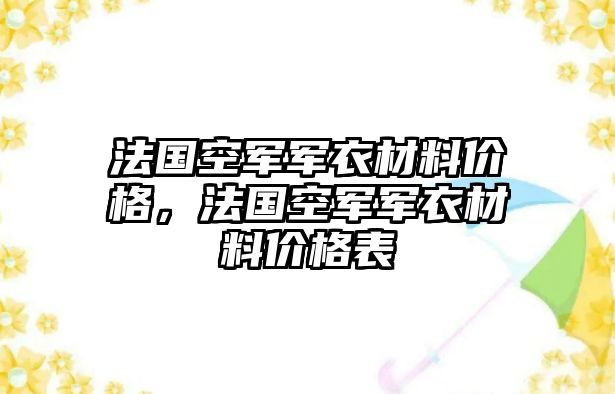 法国空军军衣材料价格，法国空军军衣材料价格表